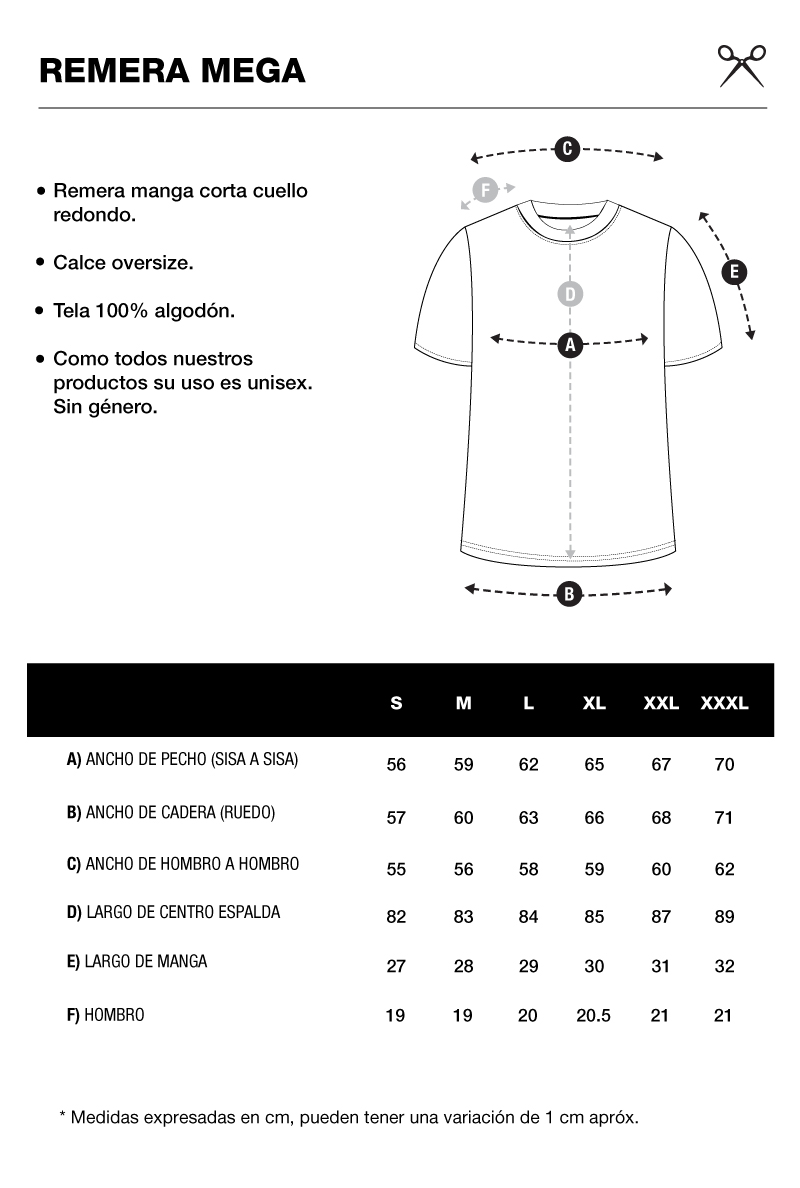 REMERA MEGA

• Remera manga corta cuello redondo.

• Calce oversize.

• Tela 100% algodón.

• Como todos nuestros productos su uso es unisex. Sin género.

C

F

E

D

A

B

| | S | M | L | XL | XXL | XXXL |
|---|---|---|---|---|---|---|
| A) ANCHO DE PECHO (SISA A SISA) | 56 | 59 | 62 | 65 | 67 | 70 |
| B) ANCHO DE CADERA (RUEDO) | 57 | 60 | 63 | 66 | 68 | 71 |
| C) ANCHO DE HOMBRO A HOMBRO | 55 | 56 | 58 | 59 | 60 | 62 |
| D) LARGO DE CENTRO ESPALDA | 82 | 83 | 84 | 85 | 87 | 89 |
| E) LARGO DE MANGA | 27 | 28 | 29 | 30 | 31 | 32 |
| F) HOMBRO | 19 | 19 | 20 | 20.5 | 21 | 21 |

* Medidas expresadas en cm, pueden tener una variación de 1 cm apróx.